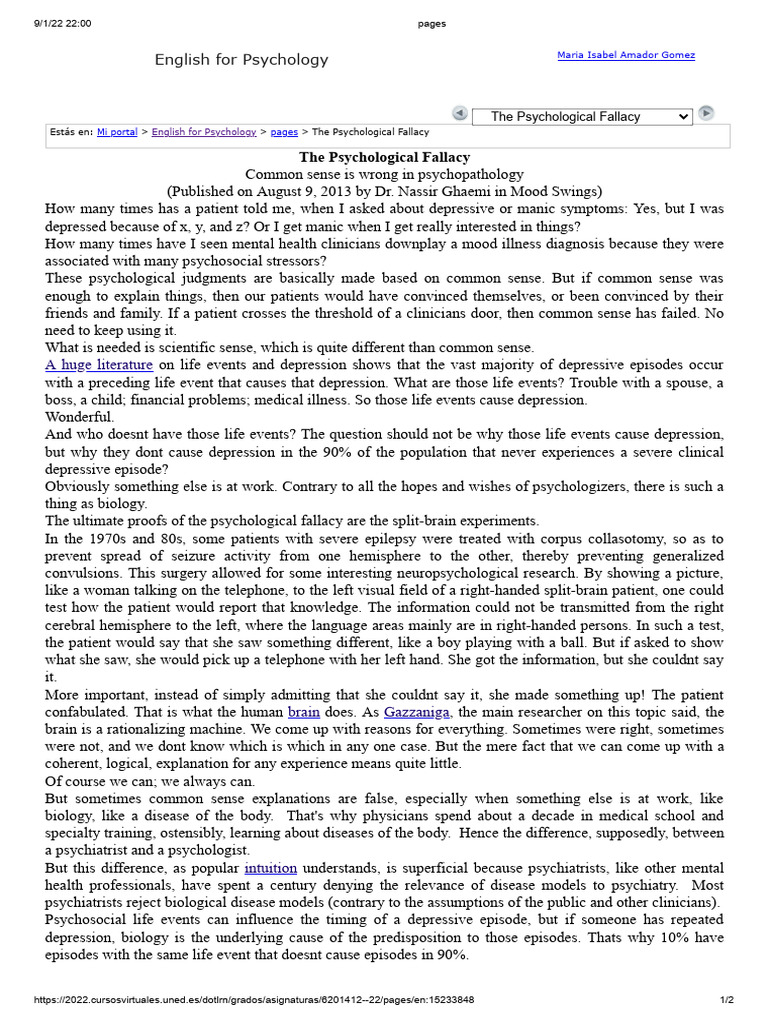 9/1/22 22:00 pages

English for Psychology

Maria Isabel Amador Gomez

The Psychological Fallacy

Estás en: Mi portal > English for Psychology > pages > The Psychological Fallacy

The Psychological Fallacy
Common sense is wrong in psychopathology
(Published on August 9, 2013 by Dr. Nassir Ghaemi in Mood Swings)

How many times has a patient told me, when I asked about depressive or manic symptoms: Yes, but I was depressed because of x, y, and z? Or I get manic when I get really interested in things?
How many times have I seen mental health clinicians downplay a mood illness diagnosis because they were associated with many psychosocial stressors?
These psychological judgments are basically made based on common sense. But if common sense was enough to explain things, then our patients would have convinced themselves, or been convinced by their friends and family. If a patient crosses the threshold of a clinicians door, then common sense has failed. No need to keep using it.
What is needed is scientific sense, which is quite different than common sense.
A huge literature on life events and depression shows that the vast majority of depressive episodes occur with a preceding life event that causes that depression. What are those life events? Trouble with a spouse, a boss, a child; financial problems; medical illness. So those life events cause depression.
Wonderful.
And who doesnt have those life events? The question should not be why those life events cause depression, but why they dont cause depression in the 90% of the population that never experiences a severe clinical depressive episode?
Obviously something else is at work. Contrary to all the hopes and wishes of psychologizers, there is such a thing as biology.
The ultimate proofs of the psychological fallacy are the split-brain experiments.
In the 1970s and 80s, some patients with severe epilepsy were treated with corpus collasotomy, so as to prevent spread of seizure activity from one hemisphere to the other, thereby preventing generalized convulsions. This surgery allowed for some interesting neuropsychological research. By showing a picture, like a woman talking on the telephone, to the left visual field of a right-handed split-brain patient, one could test how the patient would report that knowledge. The information could not be transmitted from the right cerebral hemisphere to the left, where the language areas mainly are in right-handed persons. In such a test, the patient would say that she saw something different, like a boy playing with a ball. But if asked to show what she saw, she would pick up a telephone with her left hand. She got the information, but she couldnt say it.
More important, instead of simply admitting that she couldnt say it, she made something up! The patient confabulated. That is what the human brain does. As Gazzaniga, the main researcher on this topic said, the brain is a rationalizing machine. We come up with reasons for everything. Sometimes were right, sometimes were not, and we dont know which is which in any one case. But the mere fact that we can come up with a coherent, logical, explanation for any experience means quite little.
Of course we can; we always can.
But sometimes common sense explanations are false, especially when something else is at work, like biology, like a disease of the body. That's why physicians spend about a decade in medical school and specialty training, ostensibly, learning about diseases of the body. Hence the difference, supposedly, between a psychiatrist and a psychologist.
But this difference, as popular intuition understands, is superficial because psychiatrists, like other mental health professionals, have spent a century denying the relevance of disease models to psychiatry. Most psychiatrists reject biological disease models (contrary to the assumptions of the public and other clinicians).
Psychosocial life events can influence the timing of a depressive episode, but if someone has repeated depression, biology is the underlying cause of the predisposition to those episodes. Thats why 10% have episodes with the same life event that doesnt cause episodes in 90%.

https://2022.cursosvirtuales.uned.es/dotlrn/grados/asignaturas/6201412--22/pages/en:15233848 1/2